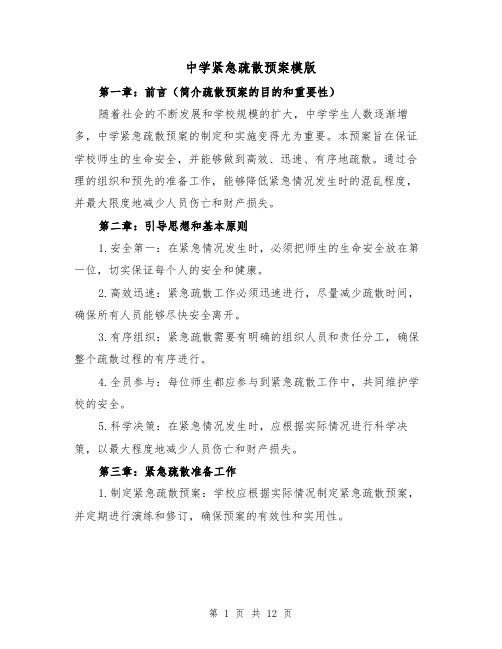 中学紧急疏散预案模版

第一章：前言（简介疏散预案的目的和重要性）

随着社会的不断发展和学校规模的扩大，中学学生人数逐渐增多，中学紧急疏散预案的制定和实施变得尤为重要。本预案旨在保证学校师生的生命安全，并能够做到高效、迅速、有序地疏散。通过合理的组织和预先的准备工作，能够降低紧急情况发生时的混乱程度，并最大限度地减少人员伤亡和财产损失。

第二章：引导思想和基本原则

1.安全第一：在紧急情况发生时，必须把师生的生命安全放在第一位，切实保证每个人的安全和健康。

2.高效迅速：紧急疏散工作必须迅速进行，尽量减少疏散时间，确保所有人员能够尽快安全离开。

3.有序组织：紧急疏散需要有明确的组织人员和责任分工，确保整个疏散过程的有序进行。

4.全员参与：每位师生都应参与到紧急疏散工作中，共同维护学校的安全。

5.科学决策：在紧急情况发生时，应根据实际情况进行科学决策，以最大程度地减少人员伤亡和财产损失。

第三章：紧急疏散准备工作

1.制定紧急疏散预案：学校应根据实际情况制定紧急疏散预案，并定期进行演练和修订，确保预案的有效性和实用性。

第 1 页 共 12 页